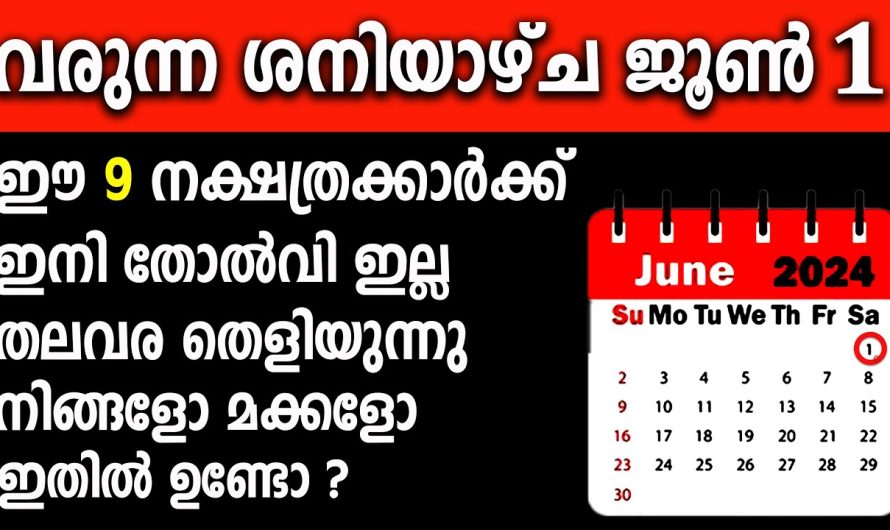 വരുന്ന ശനിയാഴ്ച ജൂൺ 1

ഈ 9 നക്ഷത്രക്കാർക്ക് ഇനി തോൽവി ഇല്ല തലവര തെളിയുന്നു നിങ്ങളോ മക്കളോ ഇതിൽ ഉണ്ടോ ?

June 2024

| Su | Mo | Tu | We | Th | Fr | Sa |
|---|---|---|---|---|---|---|
| | | | | | | 1 |
| 2 | 3 | 4 | 5 | 6 | 7 | 8 |
| 9 | 10 | 11 | 12 | 13 | 14 | 15 |
| 16 | 17 | 18 | 19 | 20 | 21 | 22 |
| 23 | 24 | 25 | 26 | 27 | 28 | 29 |
| 30 | | | | | | |